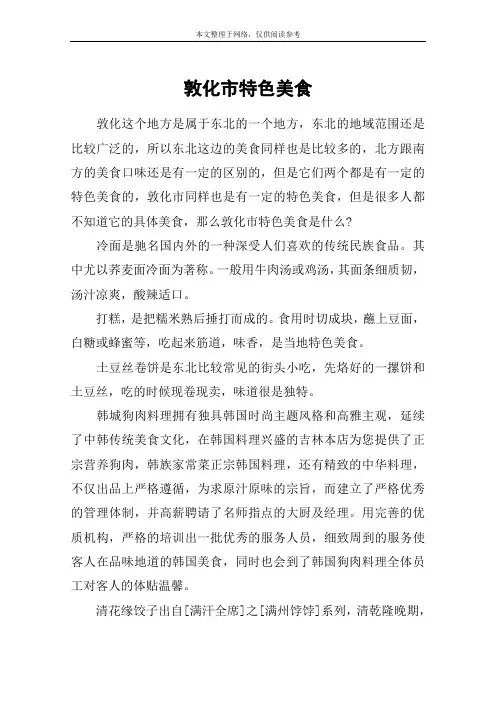 本文整理于网络，仅供阅读参考

敦化市特色美食

敦化这个地方是属于东北的一个地方，东北的地域范围还是比较广泛的，所以东北这边的美食同样也是比较多的，北方跟南方的美食口味还是有一定的区别的，但是它们两个都是有一定的特色美食的，敦化市同样也是有一定的特色美食，但是很多人都不知道它的具体美食，那么敦化市特色美食是什么?

冷面是驰名国内外的一种深受人们喜欢的传统民族食品。其中尤以荞麦面冷面为著称。一般用牛肉汤或鸡汤，其面条细质韧，汤汁凉爽，酸辣适口。

打糕，是把糯米熟后捶打而成的。食用时切成块，蘸上豆面，白糖或蜂蜜等，吃起来筋道，味香，是当地特色美食。

土豆丝卷饼是东北比较常见的街头小吃，先烙好的一摞饼和土豆丝，吃的时候现卷现卖，味道很是独特。

韩城狗肉料理拥有独具韩国时尚主题风格和高雅主观，延续了中韩传统美食文化，在韩国料理兴盛的吉林本店为您提供了正宗营养狗肉，韩族家常菜正宗韩国料理，还有精致的中华料理，不仅出品上严格遵循，为求原汁原味的宗旨，而建立了严格优秀的管理体制，并高薪聘请了名师指点的大厨及经理。用完善的优质机构，严格的培训出一批优秀的服务人员，细致周到的服务使客人在品味地道的韩国美食，同时也会到了韩国狗肉料理全体员工对客人的体贴温馨。

清花缘饺子出自[满汗全席]之[满州饽饽]系列，清乾隆晚期，